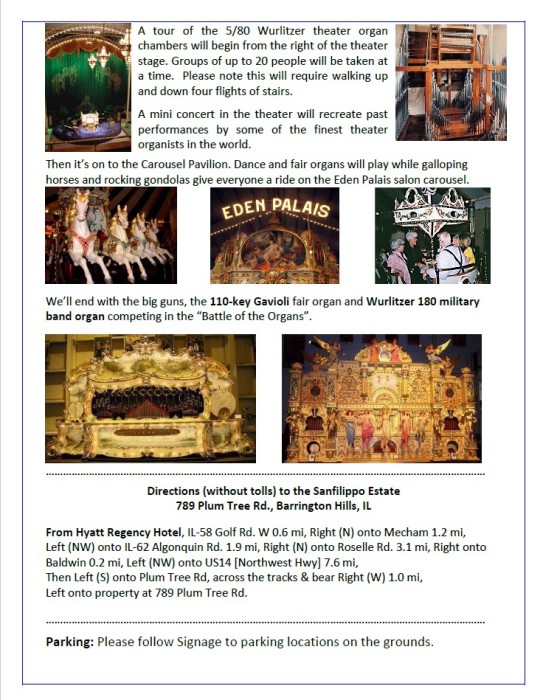 A tour of the 5/80 Wurlitzer theater organ chambers will begin from the right of the theater stage. Groups of up to 20 people will be taken at a time. Please note this will require walking up and down four flights of stairs.

A mini concert in the theater will recreate past performances by some of the finest theater organists in the world.

Then it's on to the Carousel Pavilion. Dance and fair organs will play while galloping horses and rocking gondolas give everyone a ride on the Eden Palais salon carousel.

EDEN PALAIS

We'll end with the big guns, the 110-key Gavioli fair organ and Wurlitzer 180 military band organ competing in the "Battle of the Organs".

Directions (without tolls) to the Sanfilippo Estate
789 Plum Tree Rd., Barrington Hills, IL

From Hyatt Regency Hotel, IL-58 Golf Rd. W 0.6 mi, Right (N) onto Mecham 1.2 mi, Left (NW) onto IL-62 Algonquin Rd. 1.9 mi, Right (N) onto Roselle Rd. 3.1 mi, Right onto Baldwin 0.2 mi, Left (NW) onto US14 [Northwest Hwy] 7.6 mi,
Then Left (S) onto Plum Tree Rd, across the tracks & bear Right (W) 1.0 mi,
Left onto property at 789 Plum Tree Rd.

Parking: Please follow Signage to parking locations on the grounds.